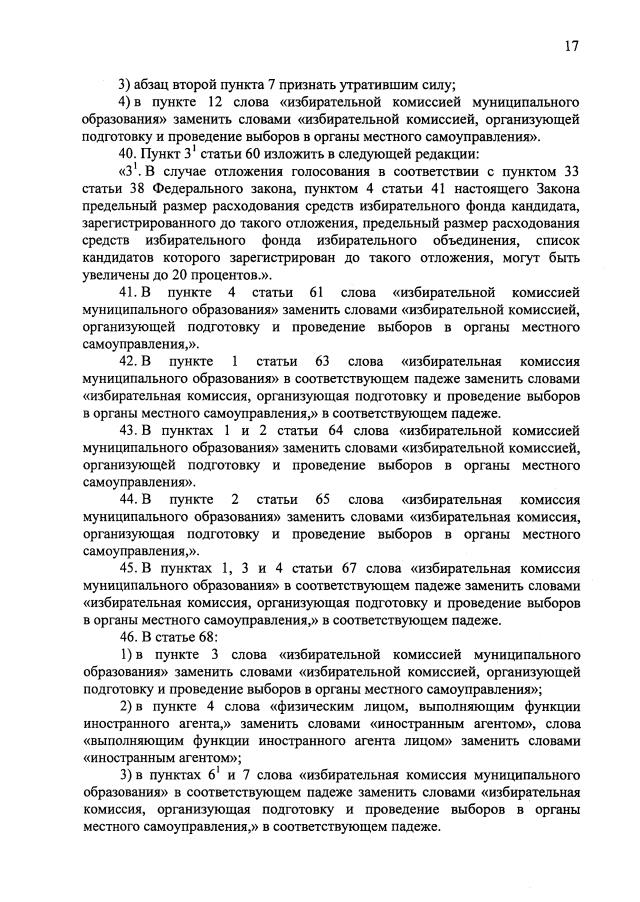 17

3) абзац второй пункта 7 признать утратившим силу;

4) в пункте 12 слова «избирательной комиссией муниципального образования» заменить словами «избирательной комиссией, организующей подготовку и проведение выборов в органы местного самоуправления».

40. Пункт $3^1$ статьи 60 изложить в следующей редакции:

«$3^1$. В случае отложения голосования в соответствии с пунктом 33 статьи 38 Федерального закона, пунктом 4 статьи 41 настоящего Закона предельный размер расходования средств избирательного фонда кандидата, зарегистрированного до такого отложения, предельный размер расходования средств избирательного фонда избирательного объединения, список кандидатов которого зарегистрирован до такого отложения, могут быть увеличены до 20 процентов.».

41. В пункте 4 статьи 61 слова «избирательной комиссией муниципального образования» заменить словами «избирательной комиссией, организующей подготовку и проведение выборов в органы местного самоуправления,».

42. В пункте 1 статьи 63 слова «избирательная комиссия муниципального образования» в соответствующем падеже заменить словами «избирательная комиссия, организующая подготовку и проведение выборов в органы местного самоуправления,» в соответствующем падеже.

43. В пунктах 1 и 2 статьи 64 слова «избирательной комиссией муниципального образования» заменить словами «избирательной комиссией, организующей подготовку и проведение выборов в органы местного самоуправления».

44. В пункте 2 статьи 65 слова «избирательная комиссия муниципального образования» заменить словами «избирательная комиссия, организующая подготовку и проведение выборов в органы местного самоуправления,».

45. В пунктах 1, 3 и 4 статьи 67 слова «избирательная комиссия муниципального образования» в соответствующем падеже заменить словами «избирательная комиссия, организующая подготовку и проведение выборов в органы местного самоуправления,» в соответствующем падеже.

46. В статье 68:

1) в пункте 3 слова «избирательной комиссией муниципального образования» заменить словами «избирательной комиссией, организующей подготовку и проведение выборов в органы местного самоуправления»;

2) в пункте 4 слова «физическим лицом, выполняющим функции иностранного агента,» заменить словами «иностранным агентом», слова «выполняющим функции иностранного агента лицом» заменить словами «иностранным агентом»;

3) в пунктах $6^1$ и 7 слова «избирательная комиссия муниципального образования» в соответствующем падеже заменить словами «избирательная комиссия, организующая подготовку и проведение выборов в органы местного самоуправления,» в соответствующем падеже.